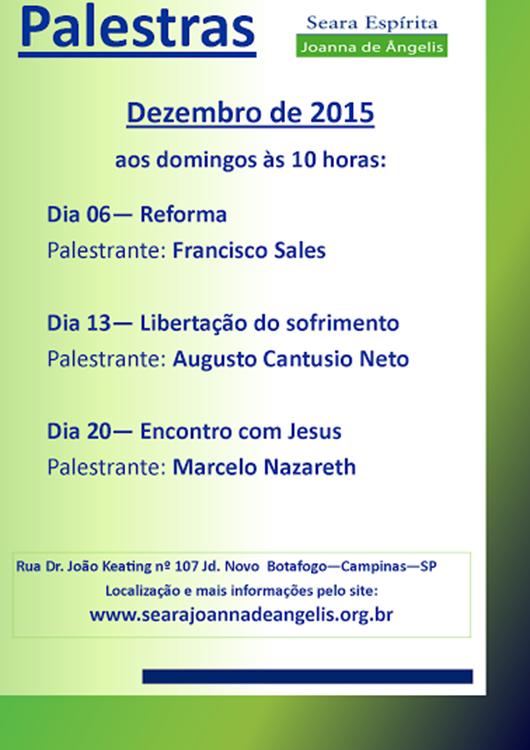 Palestras

Seara Espírita
Joanna de Ângelis

Dezembro de 2015

aos domingos às 10 horas:

Dia 06— Reforma
Palestrante: Francisco Sales

Dia 13— Libertação do sofrimento
Palestrante: Augusto Cantusio Neto

Dia 20— Encontro com Jesus
Palestrante: Marcelo Nazareth

Rua Dr. João Keating nº 107 Jd. Novo Botafogo—Campinas—SP
Localização e mais informações pelo site:
www.searajoannadeangelis.org.br